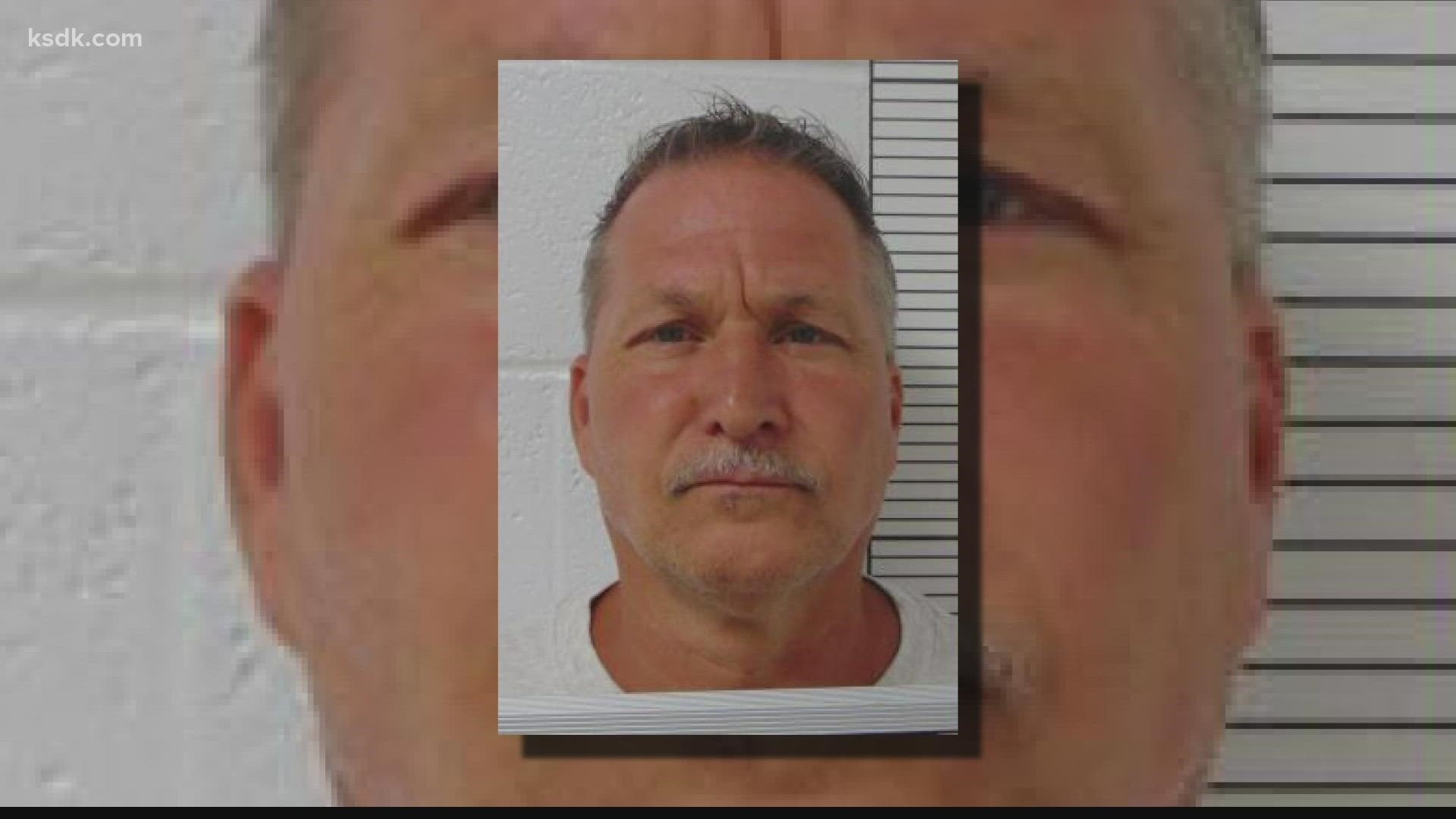 ksdk.com